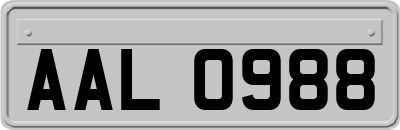 AAL 0988